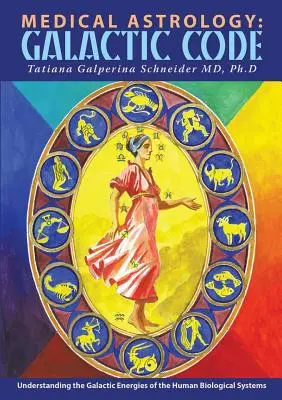 MEDICAL ASTROLOGY:
GALACTIC CODE
Tatiana Galperina Schneider MD, Ph.D

Understanding the Galactic Energies of the Human Biological Systems